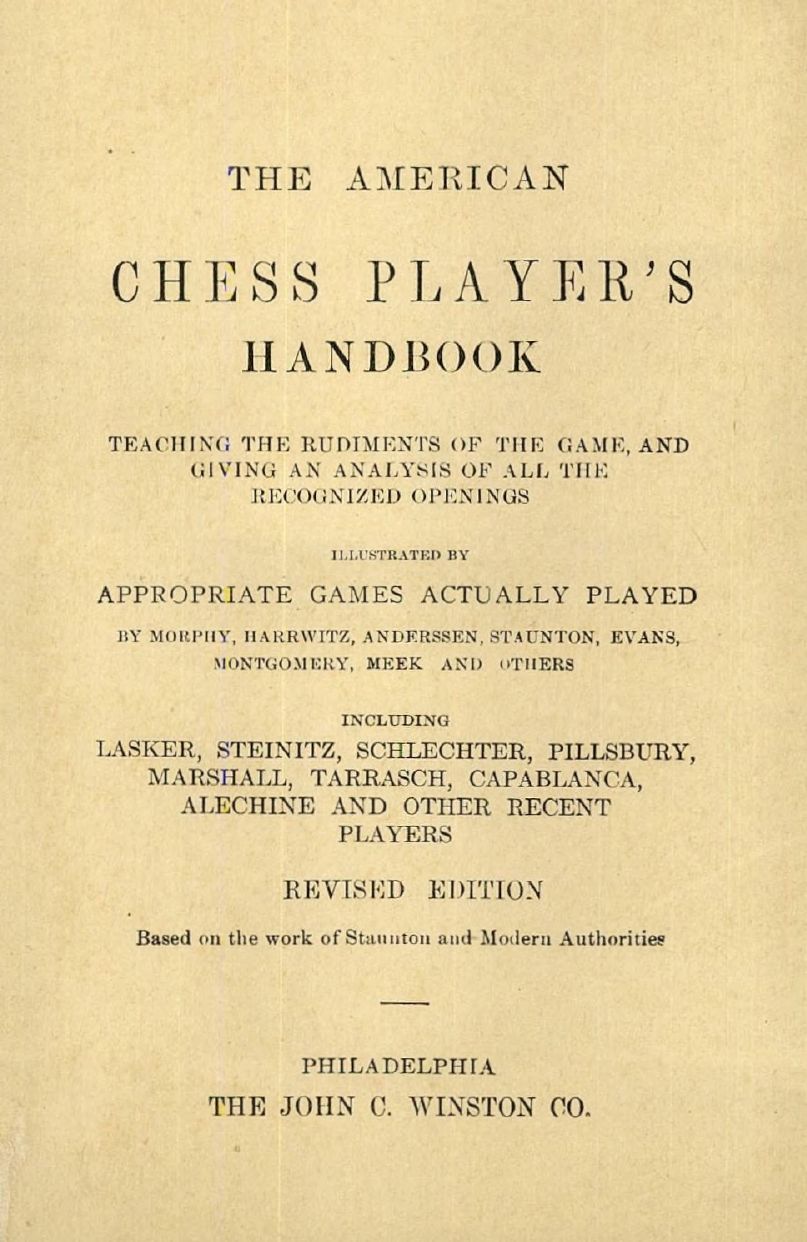 THE AMERICAN

CHESS PLAYER'S HANDBOOK

TEACHING THE RUDIMENTS OF THE GAME, AND GIVING AN ANALYSIS OF ALL THE RECOGNIZED OPENINGS

ILLUSTRATED BY

APPROPRIATE GAMES ACTUALLY PLAYED

BY MORPHY, HARRWITZ, ANDERSSEN, STAUNTON, EVANS, MONTGOMERY, MEEK AND OTHERS

INCLUDING

LASKER, STEINITZ, SCHLECHTER, PILLSBURY, MARSHALL, TARRASCH, CAPABLANCA, ALECHINE AND OTHER RECENT PLAYERS

REVISED EDITION

Based on the work of Staunton and Modern Authorities

PHILADELPHIA
THE JOHN C. WINSTON CO.